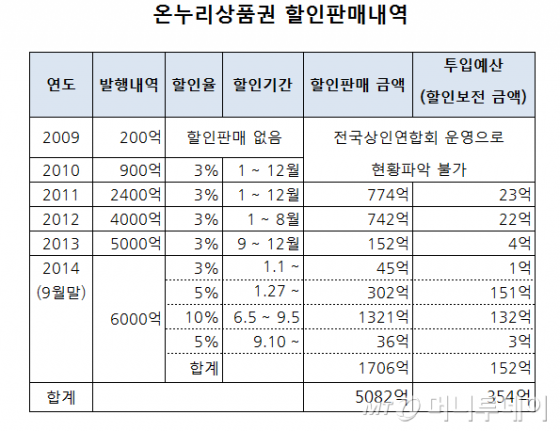 온누리상품권 할인판매내역

| 연도 | 발행내역 | 할인율 | 할인기간 | 할인판매 금액 | 투입예산 (할인보전 금액) |
|---|---|---|---|---|---|
| 2009 | 200억 | 할인판매 없음 | | 전국상인연합회 운영으로 현황파악 불가 | |
| 2010 | 900억 | 3% | 1 ~ 12월 | | |
| 2011 | 2400억 | 3% | 1 ~ 12월 | 774억 | 23억 |
| 2012 | 4000억 | 3% | 1 ~ 8월 | 742억 | 22억 |
| 2013 | 5000억 | 3% | 9 ~ 12월 | 152억 | 4억 |
| 2014 (9월말) | 6000억 | 3% | 1.1 ~ | 45억 | 1억 |
| | | 5% | 1.27 ~ | 302억 | 151억 |
| | | 10% | 6.5 ~ 9.5 | 1321억 | 132억 |
| | | 5% | 9.10 ~ | 36억 | 3억 |
| | | 합계 | | 1706억 | 152억 |
| 합계 | | | | 5082억 | 354억 |

MT 머니투데이